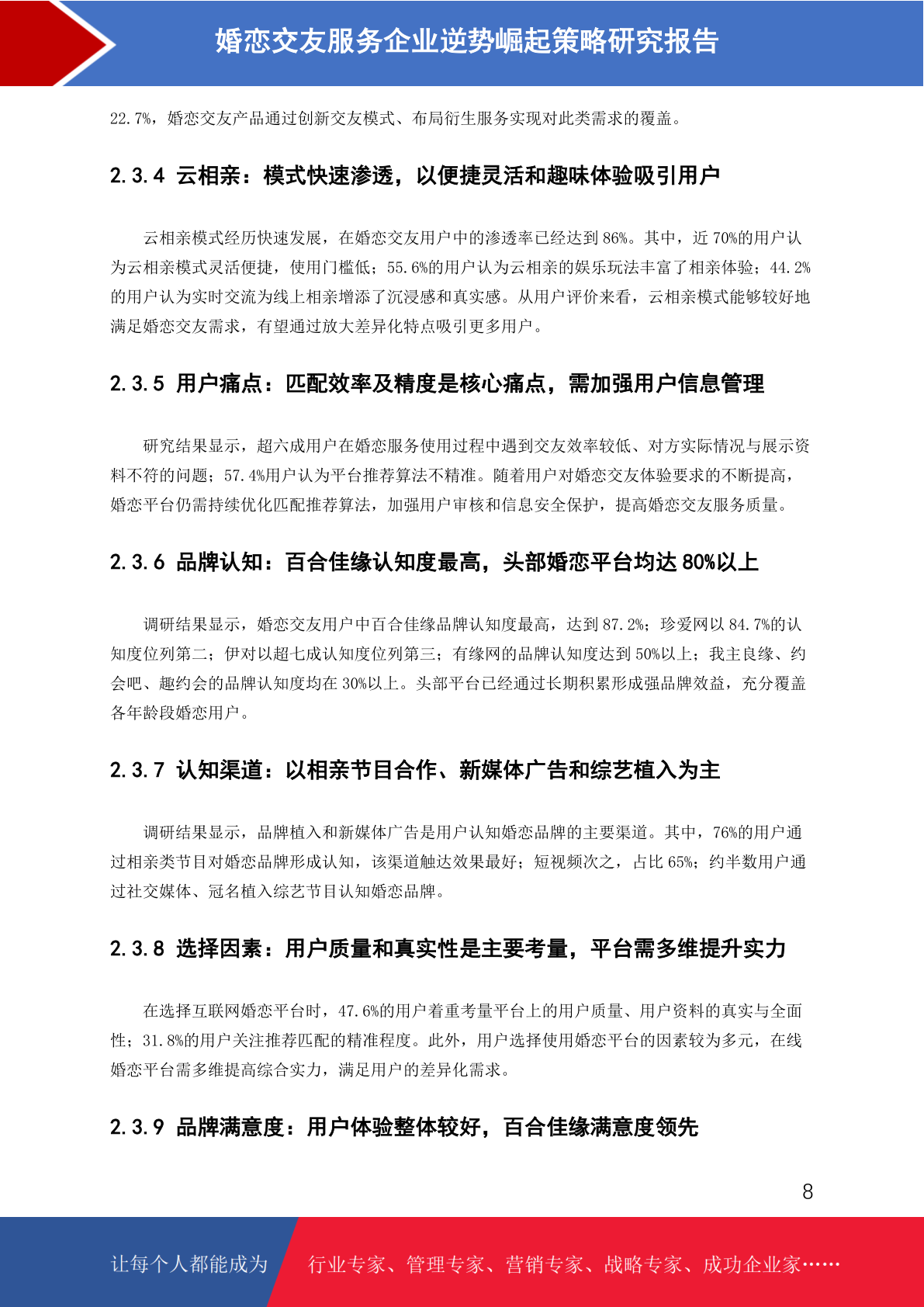 婚恋交友服务企业逆势崛起策略研究报告

22.7%，婚恋交友产品通过创新交友模式、布局衍生服务实现对此类需求的覆盖。

2.3.4 云相亲：模式快速渗透，以便捷灵活和趣味体验吸引用户

云相亲模式经历快速发展，在婚恋交友用户中的渗透率已经达到86%。其中，近70%的用户认为云相亲模式灵活便捷，使用门槛低；55.6%的用户认为云相亲的娱乐玩法丰富了相亲体验；44.2%的用户认为实时交流为线上相亲增添了沉浸感和真实感。从用户评价来看，云相亲模式能够较好地满足婚恋交友需求，有望通过放大差异化特点吸引更多用户。

2.3.5 用户痛点：匹配效率及精度是核心痛点，需加强用户信息管理

研究结果显示，超六成用户在婚恋服务使用过程中遇到交友效率较低、对方实际情况与展示资料不符的问题；57.4%用户认为平台推荐算法不精准。随着用户对婚恋交友体验要求的不断提高，婚恋平台仍需持续优化匹配推荐算法，加强用户审核和信息安全保护，提高婚恋交友服务质量。

2.3.6 品牌认知：百合佳缘认知度最高，头部婚恋平台均达80%以上

调研结果显示，婚恋交友用户中百合佳缘品牌认知度最高，达到87.2%；珍爱网以84.7%的认知度位列第二；伊对以超七成认知度位列第三；有缘网的品牌认知度达到50%以上；我主良缘、约会吧、趣约会的品牌认知度均在30%以上。头部平台已经通过长期积累形成强品牌效益，充分覆盖各年龄段婚恋用户。

2.3.7 认知渠道：以相亲节目合作、新媒体广告和综艺植入为主

调研结果显示，品牌植入和新媒体广告是用户认知婚恋品牌的主要渠道。其中，76%的用户通过相亲类节目对婚恋品牌形成认知，该渠道触达效果最好；短视频次之，占比65%；约半数用户通过社交媒体、冠名植入综艺节目认知婚恋品牌。

2.3.8 选择因素：用户质量和真实性是主要考量，平台需多维提升实力

在选择互联网婚恋平台时，47.6%的用户着重考量平台上的用户质量、用户资料的真实与全面性；31.8%的用户关注推荐匹配的精准程度。此外，用户选择使用婚恋平台的因素较为多元，在线婚恋平台需多维提高综合实力，满足用户的差异化需求。

2.3.9 品牌满意度：用户体验整体较好，百合佳缘满意度领先

8

让每个人都能成为

行业专家、管理专家、营销专家、战略专家、成功企业家……